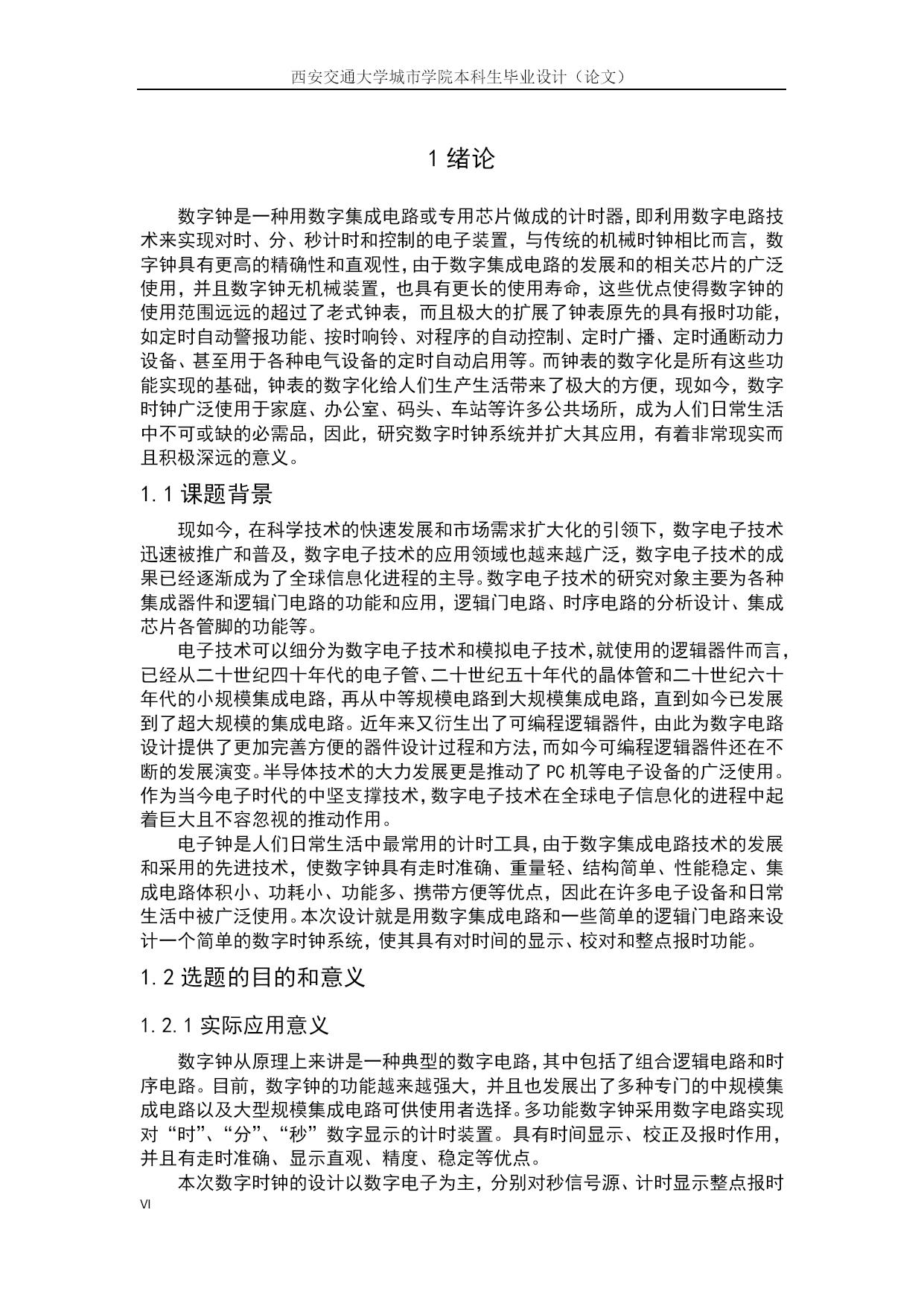 西安交通大学城市学院本科生毕业设计（论文）

1 绪论

数字钟是一种用数字集成电路或专用芯片做成的计时器，即利用数字电路技术来实现对时、分、秒计时和控制的电子装置，与传统的机械时钟相比而言，数字钟具有更高的精确性和直观性，由于数字集成电路的发展和的相关芯片的广泛使用，并且数字钟无机械装置，也具有更长的使用寿命，这些优点使得数字钟的使用范围远远的超过了老式钟表，而且极大的扩展了钟表原先的具有报时功能，如定时自动警报功能、按时响铃、对程序的自动控制、定时广播、定时通断动力设备、甚至用于各种电气设备的定时自动启用等。而钟表的数字化是所有这些功能实现的基础，钟表的数字化给人们生产生活带来了极大的方便，现如今，数字时钟广泛使用于家庭、办公室、码头、车站等许多公共场所，成为人们日常生活中不可或缺的必需品，因此，研究数字时钟系统并扩大其应用，有着非常现实而且积极深远的意义。

1.1 课题背景

现如今，在科学技术的快速发展和市场需求扩大化的引领下，数字电子技术迅速被推广和普及，数字电子技术的应用领域也越来越广泛，数字电子技术的成果已经逐渐成为了全球信息化进程的主导。数字电子技术的研究对象主要为各种集成器件和逻辑门电路的功能和应用，逻辑门电路、时序电路的分析设计、集成芯片各管脚的功能等。

电子技术可以细分为数字电子技术和模拟电子技术，就使用的逻辑器件而言，已经从二十世纪四十年代的电子管、二十世纪五十年代的晶体管和二十世纪六十年代的小规模集成电路，再从中等规模电路到大规模集成电路，直到如今已发展到了超大规模的集成电路。近年来又衍生出了可编程逻辑器件，由此为数字电路设计提供了更加完善方便的器件设计过程和方法，而如今可编程逻辑器件还在不断的发展演变。半导体技术的大力发展更是推动了 PC 机等电子设备的广泛使用。作为当今电子时代的中坚支撑技术，数字电子技术在全球电子信息化的进程中起着巨大且不容忽视的推动作用。

电子钟是人们日常生活中最常用的计时工具，由于数字集成电路技术的发展和采用的先进技术，使数字钟具有走时准确、重量轻、结构简单、性能稳定、集成电路体积小、功耗小、功能多、携带方便等优点，因此在许多电子设备和日常生活中被广泛使用。本次设计就是用数字集成电路和一些简单的逻辑门电路来设计一个简单的数字时钟系统，使其具有对时间的显示、校对和整点报时功能。

1.2 选题的目的和意义

1.2.1 实际应用意义

数字钟从原理上来讲是一种典型的数字电路，其中包括了组合逻辑电路和时序电路。目前，数字钟的功能越来越强大，并且也发展出了多种专门的中规模集成电路以及大型规模集成电路可供使用者选择。多功能数字钟采用数字电路实现对“时”、“分”、“秒”数字显示的计时装置。具有时间显示、校正及报时作用，并且有走时准确、显示直观、精度、稳定等优点。

本次数字时钟的设计以数字电子为主，分别对秒信号源、计时显示整点报时

VI